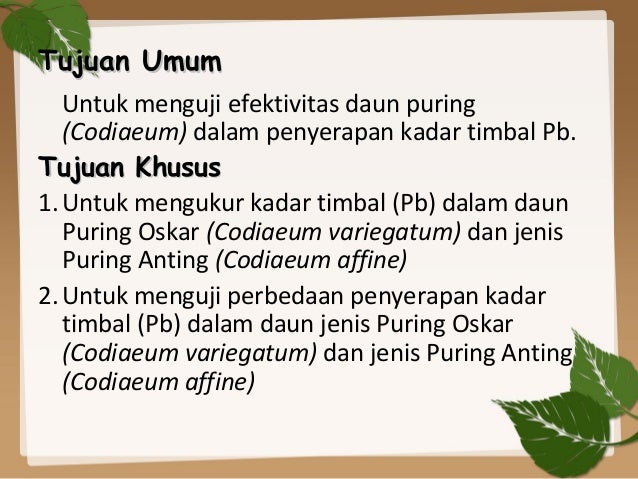 Tujuan Umum

Untuk menguji efektivitas daun puring (Codiaeum) dalam penyerapan kadar timbal Pb.

Tujuan Khusus

1. Untuk mengukur kadar timbal (Pb) dalam daun Puring Oskar (Codiaeum variegatum) dan jenis Puring Anting (Codiaeum affine)

2. Untuk menguji perbedaan penyerapan kadar timbal (Pb) dalam daun jenis Puring Oskar (Codiaeum variegatum) dan jenis Puring Anting (Codiaeum affine)